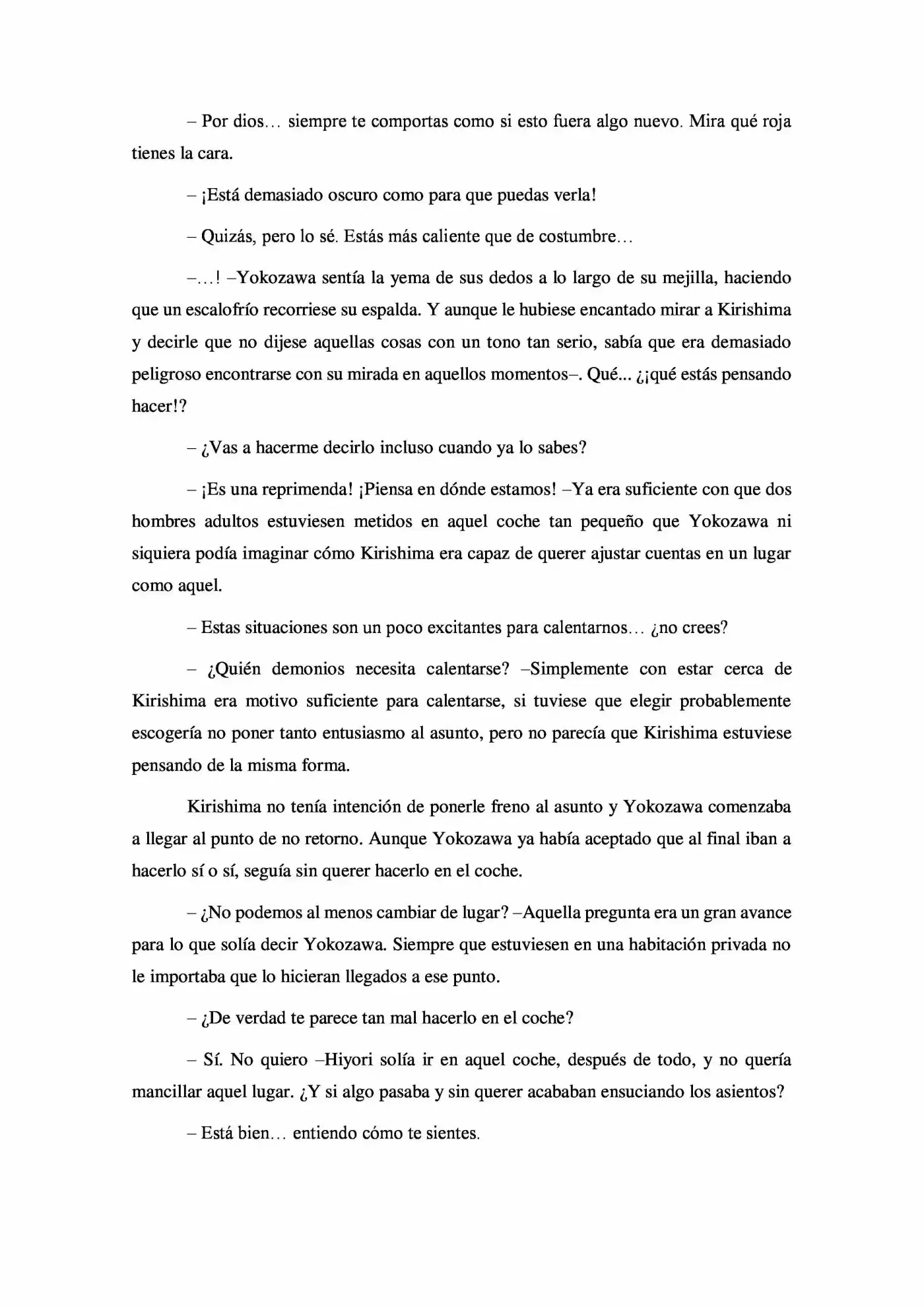 – Por dios… siempre te comportas como si esto fuera algo nuevo. Mira qué roja tienes la cara.

– ¡Está demasiado oscuro como para que puedas verla!

– Quizás, pero lo sé. Estás más caliente que de costumbre…

–…! –Yokozawa sentía la yema de sus dedos a lo largo de su mejilla, haciendo que un escalofrío recorriese su espalda. Y aunque le hubiese encantado mirar a Kirishima y decirle que no dijese aquellas cosas con un tono tan serio, sabía que era demasiado peligroso encontrarse con su mirada en aquellos momentos–. Qué... ¿¡qué estás pensando hacer!?

– ¿Vas a hacerme decirlo incluso cuando ya lo sabes?

– ¡Es una reprimenda! ¡Piensa en dónde estamos! –Ya era suficiente con que dos hombres adultos estuviesen metidos en aquel coche tan pequeño que Yokozawa ni siquiera podía imaginar cómo Kirishima era capaz de querer ajustar cuentas en un lugar como aquel.

– Estas situaciones son un poco excitantes para calentarnos… ¿no crees?

– ¿Quién demonios necesita calentarse? –Simplemente con estar cerca de Kirishima era motivo suficiente para calentarse, si tuviese que elegir probablemente escogería no poner tanto entusiasmo al asunto, pero no parecía que Kirishima estuviese pensando de la misma forma.

Kirishima no tenía intención de ponerle freno al asunto y Yokozawa comenzaba a llegar al punto de no retorno. Aunque Yokozawa ya había aceptado que al final iban a hacerlo sí o sí, seguía sin querer hacerlo en el coche.

– ¿No podemos al menos cambiar de lugar? –Aquella pregunta era un gran avance para lo que solía decir Yokozawa. Siempre que estuviesen en una habitación privada no le importaba que lo hicieran llegados a ese punto.

– ¿De verdad te parece tan mal hacerlo en el coche?

– Sí. No quiero –Hiyori solía ir en aquel coche, después de todo, y no quería mancillar aquel lugar. ¿Y si algo pasaba y sin querer acababan ensuciando los asientos?

– Está bien… entiendo cómo te sientes.